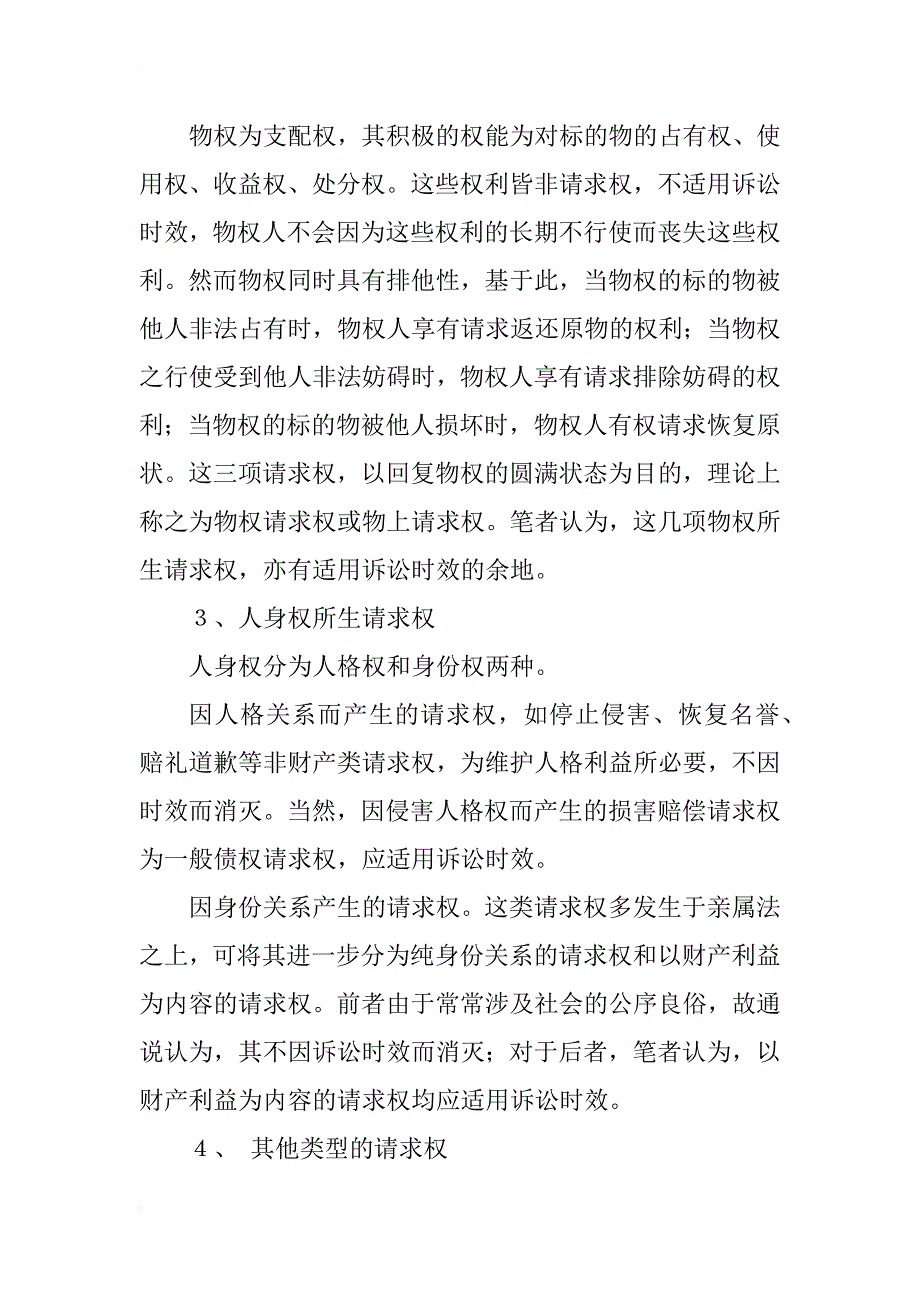 物权为支配权，其积极的权能为对标的物的占有权、使用权、收益权、处分权。这些权利皆非请求权，不适用诉讼时效，物权人不会因为这些权利的长期不行使而丧失这些权利。然而物权同时具有排他性，基于此，当物权的标的物被他人非法占有时，物权人享有请求返还原物的权利；当物权之行使受到他人非法妨碍时，物权人享有请求排除妨碍的权利；当物权的标的物被他人损坏时，物权人有权请求恢复原状。这三项请求权，以回复物权的圆满状态为目的，理论上称之为物权请求权或物上请求权。笔者认为，这几项物权所生请求权，亦有适用诉讼时效的余地。

3、人身权所生请求权

人身权分为人格权和身份权两种。

因人格关系而产生的请求权，如停止侵害、恢复名誉、赔礼道歉等非财产类请求权，为维护人格利益所必要，不因时效而消灭。当然，因侵害人格权而产生的损害赔偿请求权为一般债权请求权，应适用诉讼时效。

因身份关系产生的请求权。这类请求权多发生于亲属法之上，可将其进一步分为纯身份关系的请求权和以财产利益为内容的请求权。前者由于常常涉及社会的公序良俗，故通说认为，其不因诉讼时效而消灭；对于后者，笔者认为，以财产利益为内容的请求权均应适用诉讼时效。

4、 其他类型的请求权